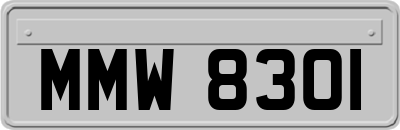 MMW 8301